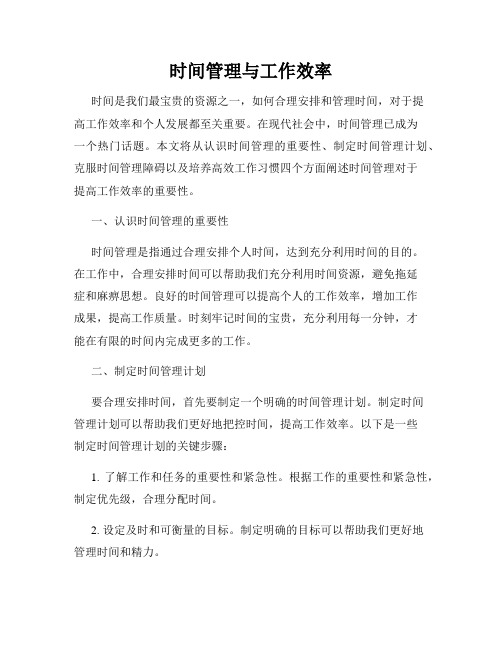 时间管理与工作效率

时间是我们最宝贵的资源之一，如何合理安排和管理时间，对于提高工作效率和个人发展都至关重要。在现代社会中，时间管理已成为一个热门话题。本文将从认识时间管理的重要性、制定时间管理计划、克服时间管理障碍以及培养高效工作习惯四个方面阐述时间管理对于提高工作效率的重要性。

一、认识时间管理的重要性

时间管理是指通过合理安排个人时间，达到充分利用时间的目的。在工作中，合理安排时间可以帮助我们充分利用时间资源，避免拖延症和麻痹思想。良好的时间管理可以提高个人的工作效率，增加工作成果，提高工作质量。时刻牢记时间的宝贵，充分利用每一分钟，才能在有限的时间内完成更多的工作。

二、制定时间管理计划

要合理安排时间，首先要制定一个明确的时间管理计划。制定时间管理计划可以帮助我们更好地把控时间，提高工作效率。以下是一些制定时间管理计划的关键步骤：

1. 了解工作和任务的重要性和紧急性。根据工作的重要性和紧急性，制定优先级，合理分配时间。

2. 设定及时和可衡量的目标。制定明确的目标可以帮助我们更好地管理时间和精力。